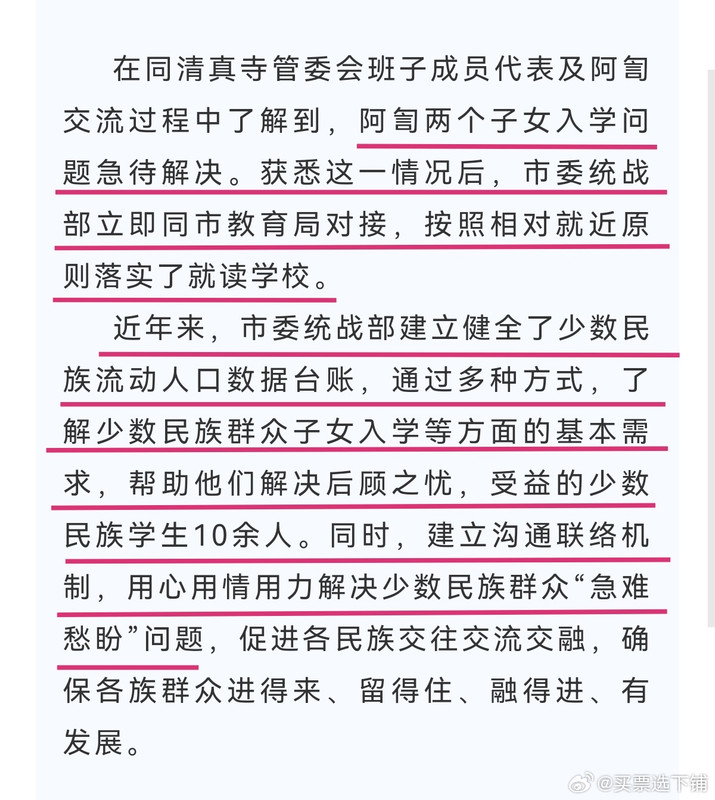 在同清真寺管委会班子成员代表及阿訇交流过程中了解到，阿訇两个子女入学问题急待解决。获悉这一情况后，市委统战部立即同市教育局对接，按照相对就近原则落实了就读学校。

近年来，市委统战部建立健全了少数民族流动人口数据台账，通过多种方式，了解少数民族群众子女入学等方面的基本需求，帮助他们解决后顾之忧，受益的少数民族学生10余人。同时，建立沟通联络机制，用心用情用力解决少数民族群众“急难愁盼”问题，促进各民族交往交流交融，确保各族群众进得来、留得住、融得进、有发展。

@买票选下铺